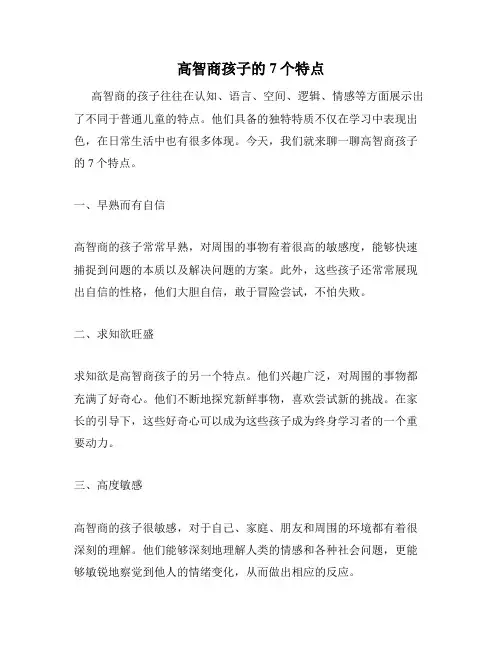 高智商孩子的 7 个特点

高智商的孩子往往在认知、语言、空间、逻辑、情感等方面展示出了不同于普通儿童的特点。他们具备的独特特质不仅在学习中表现出色，在日常生活中也有很多体现。今天，我们就来聊一聊高智商孩子的 7 个特点。

一、早熟而有自信

高智商的孩子常常早熟，对周围的事物有着很高的敏感度，能够快速捕捉到问题的本质以及解决问题的方案。此外，这些孩子还常常展现出自信的性格，他们大胆自信，敢于冒险尝试，不怕失败。

二、求知欲旺盛

求知欲是高智商孩子的另一个特点。他们兴趣广泛，对周围的事物都充满了好奇心。他们不断地探究新鲜事物，喜欢尝试新的挑战。在家长的引导下，这些好奇心可以成为这些孩子成为终身学习者的一个重要动力。

三、高度敏感

高智商的孩子很敏感，对于自己、家庭、朋友和周围的环境都有着很深刻的理解。他们能够深刻地理解人类的情感和各种社会问题，更能够敏锐地察觉到他人的情绪变化，从而做出相应的反应。